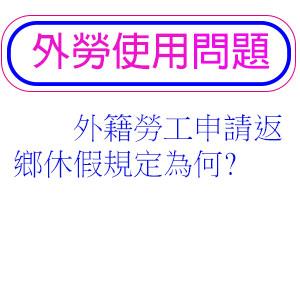 外勞使用問題

外籍勞工申請返鄉休假規定為何?